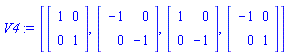 $V4 := \left[ \begin{bmatrix} 1 & 0 \\ 0 & 1 \end{bmatrix}, \begin{bmatrix} -1 & 0 \\ 0 & -1 \end{bmatrix}, \begin{bmatrix} 1 & 0 \\ 0 & -1 \end{bmatrix}, \begin{bmatrix} -1 & 0 \\ 0 & 1 \end{bmatrix} \right]$